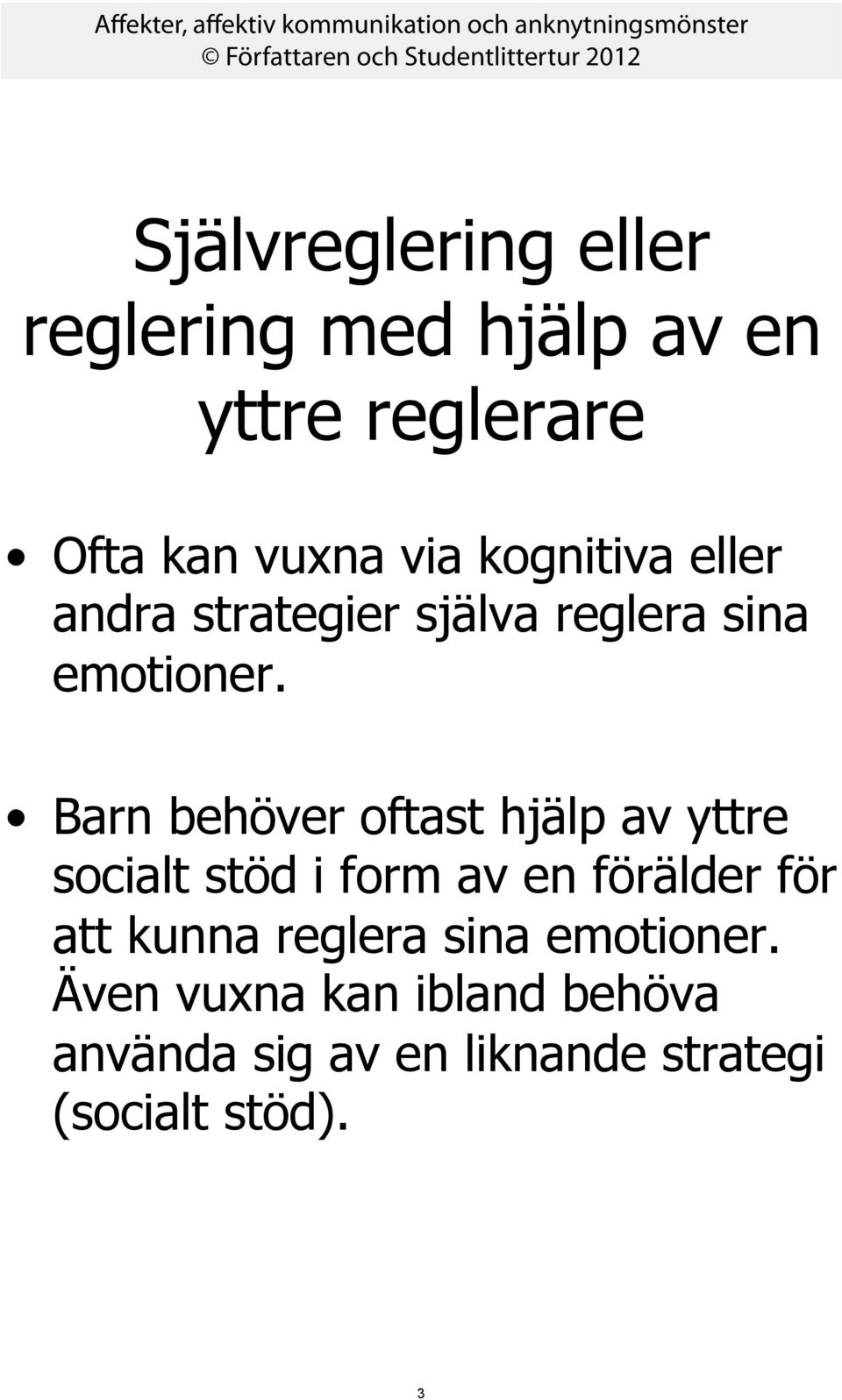 Affekter, affektiv kommunikation och anknytningsmönster
© Författaren och Studentlittertur 2012

Självreglering eller reglering med hjälp av en yttre reglerare

• Ofta kan vuxna via kognitiva eller andra strategier själva reglera sina emotioner.

• Barn behöver oftast hjälp av yttre socialt stöd i form av en förälder för att kunna reglera sina emotioner. Även vuxna kan ibland behöva använda sig av en liknande strategi (socialt stöd).

3